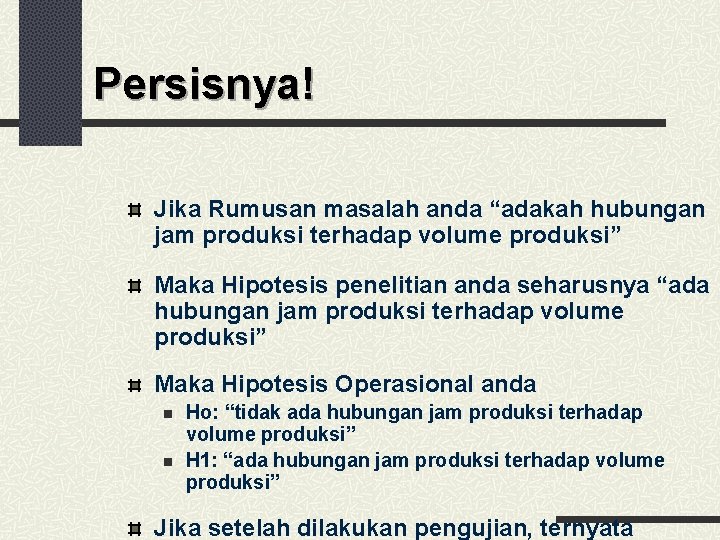 Persisnya!

Jika Rumusan masalah anda “adakah hubungan jam produksi terhadap volume produksi”

Maka Hipotesis penelitian anda seharusnya “ada hubungan jam produksi terhadap volume produksi”

Maka Hipotesis Operasional anda

Ho: “tidak ada hubungan jam produksi terhadap volume produksi”

H1: “ada hubungan jam produksi terhadap volume produksi”

Jika setelah dilakukan pengujian, ternyata